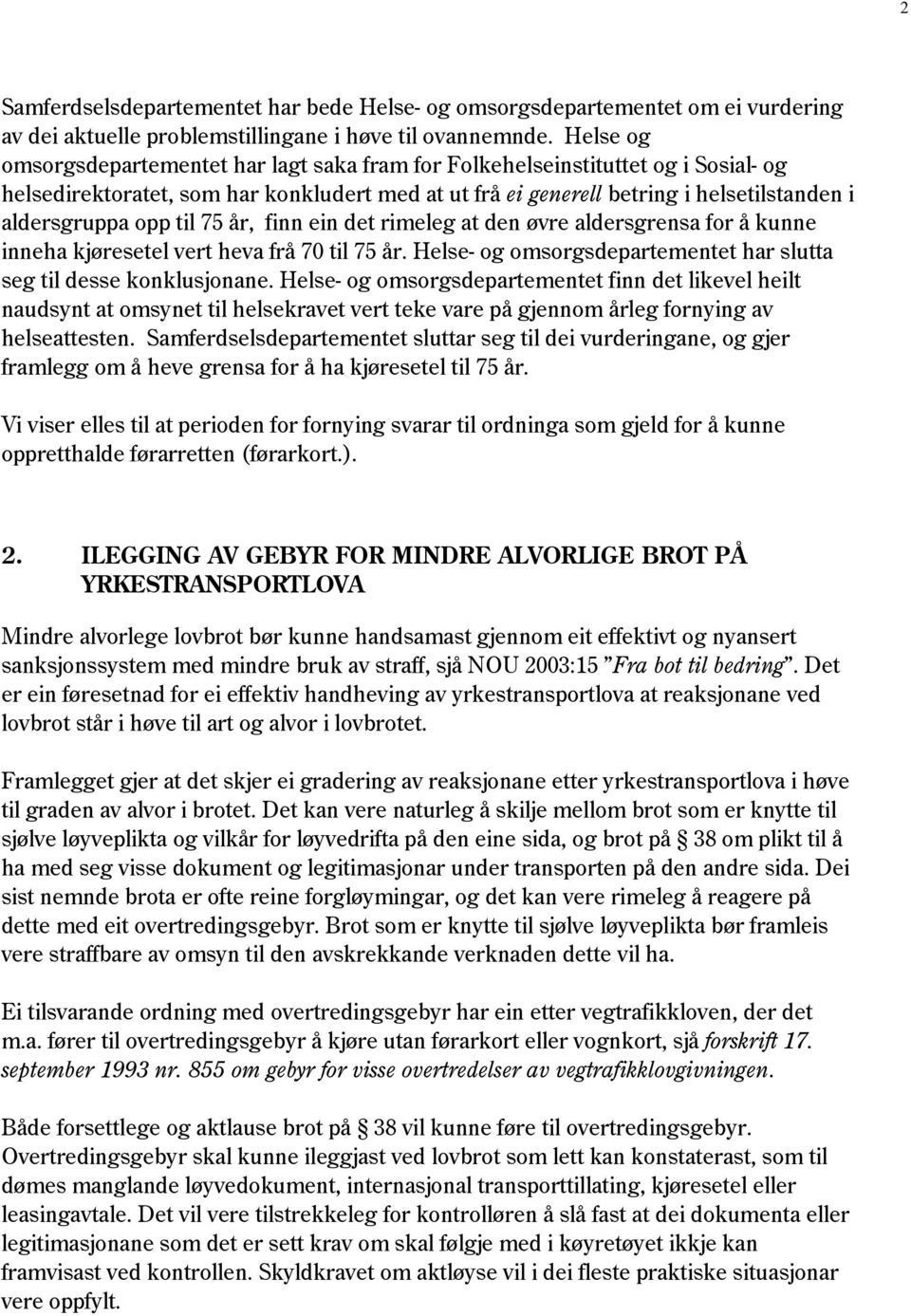 2

Samferdselsdepartementet har bede Helse- og omsorgsdepartementet om ei vurdering av dei aktuelle problemstillingane i høve til ovannemnde. Helse og omsorgsdepartementet har lagt saka fram for Folkehelseinstituttet og i Sosial- og helsedirektoratet, som har konkludert med at ut frå ei generell betring i helsetilstanden i aldersgruppa opp til 75 år, finn ein det rimeleg at den øvre aldersgrensa for å kunne inneha kjøresetel vert heva frå 70 til 75 år. Helse- og omsorgsdepartementet har slutta seg til desse konklusjonane. Helse- og omsorgsdepartementet finn det likevel heilt naudsynt at omsynet til helsekravet vert teke vare på gjennom årleg fornying av helseattesten. Samferdselsdepartementet sluttar seg til dei vurderingane, og gjer framlegg om å heve grensa for å ha kjøresetel til 75 år.

Vi viser elles til at perioden for fornying svarar til ordninga som gjeld for å kunne oppretthalde førarretten (førarkort.).

2. ILEGGING AV GEBYR FOR MINDRE ALVORLIGE BROT PÅ YRKESTRANSPORTLOVA

Mindre alvorlege lovbrot bør kunne handsamast gjennom eit effektivt og nyansert sanksjonssystem med mindre bruk av straff, sjå NOU 2003:15 ”Fra bot til bedring”. Det er ein føresetnad for ei effektiv handheving av yrkestransportlova at reaksjonane ved lovbrot står i høve til art og alvor i lovbrotet.

Framlegget gjer at det skjer ei gradering av reaksjonane etter yrkestransportlova i høve til graden av alvor i brotet. Det kan vere naturleg å skilje mellom brot som er knytte til sjølve løyveplikta og vilkår for løyvedrifta på den eine sida, og brot på § 38 om plikt til å ha med seg visse dokument og legitimasjonar under transporten på den andre sida. Dei sist nemnde brota er ofte reine forgløymingar, og det kan vere rimeleg å reagere på dette med eit overtredingsgebyr. Brot som er knytte til sjølve løyveplikta bør framleis vere straffbare av omsyn til den avskrekkande verknaden dette vil ha.

Ei tilsvarande ordning med overtredingsgebyr har ein etter vegtrafikkloven, der det m.a. fører til overtredingsgebyr å kjøre utan førarkort eller vognkort, sjå forskrift 17. september 1993 nr. 855 om gebyr for visse overtredelser av vegtrafikklovgivningen.

Både forsettlege og aktlause brot på § 38 vil kunne føre til overtredingsgebyr. Overtredingsgebyr skal kunne ileggjast ved lovbrot som lett kan konstaterast, som til dømes manglande løyvedokument, internasjonal transporttillating, kjøresetel eller leasingavtale. Det vil vere tilstrekkeleg for kontrolløren å slå fast at dei dokumenta eller legitimasjonane som det er sett krav om skal følgje med i køyretøyet ikkje kan framvisast ved kontrollen. Skyldkravet om aktløyse vil i dei fleste praktiske situasjonar vere oppfylt.